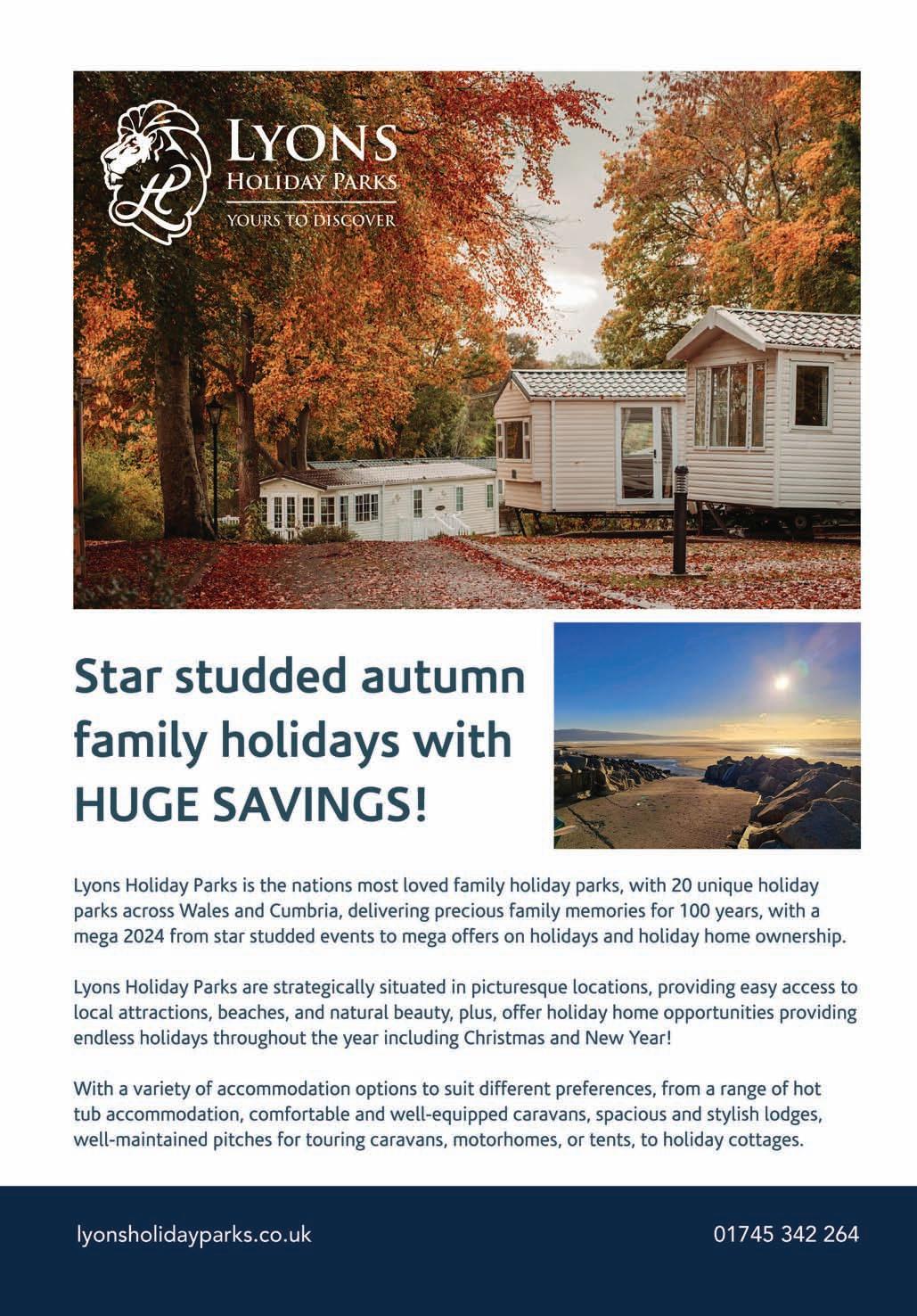 LYONS
HOLIDAY PARKS
YOURS TO DISCOVER

Star studded autumn family holidays with HUGE SAVINGS!

Lyons Holiday Parks is the nations most loved family holiday parks, with 20 unique holiday parks across Wales and Cumbria, delivering precious family memories for 100 years, with a mega 2024 from star studded events to mega offers on holidays and holiday home ownership.

Lyons Holiday Parks are strategically situated in picturesque locations, providing easy access to local attractions, beaches, and natural beauty, plus, offer holiday home opportunities providing endless holidays throughout the year including Christmas and New Year!

With a variety of accommodation options to suit different preferences, from a range of hot tub accommodation, comfortable and well-equipped caravans, spacious and stylish lodges, well-maintained pitches for touring caravans, motorhomes, or tents, to holiday cottages.

lyonsholidayparks.co.uk

01745 342 264